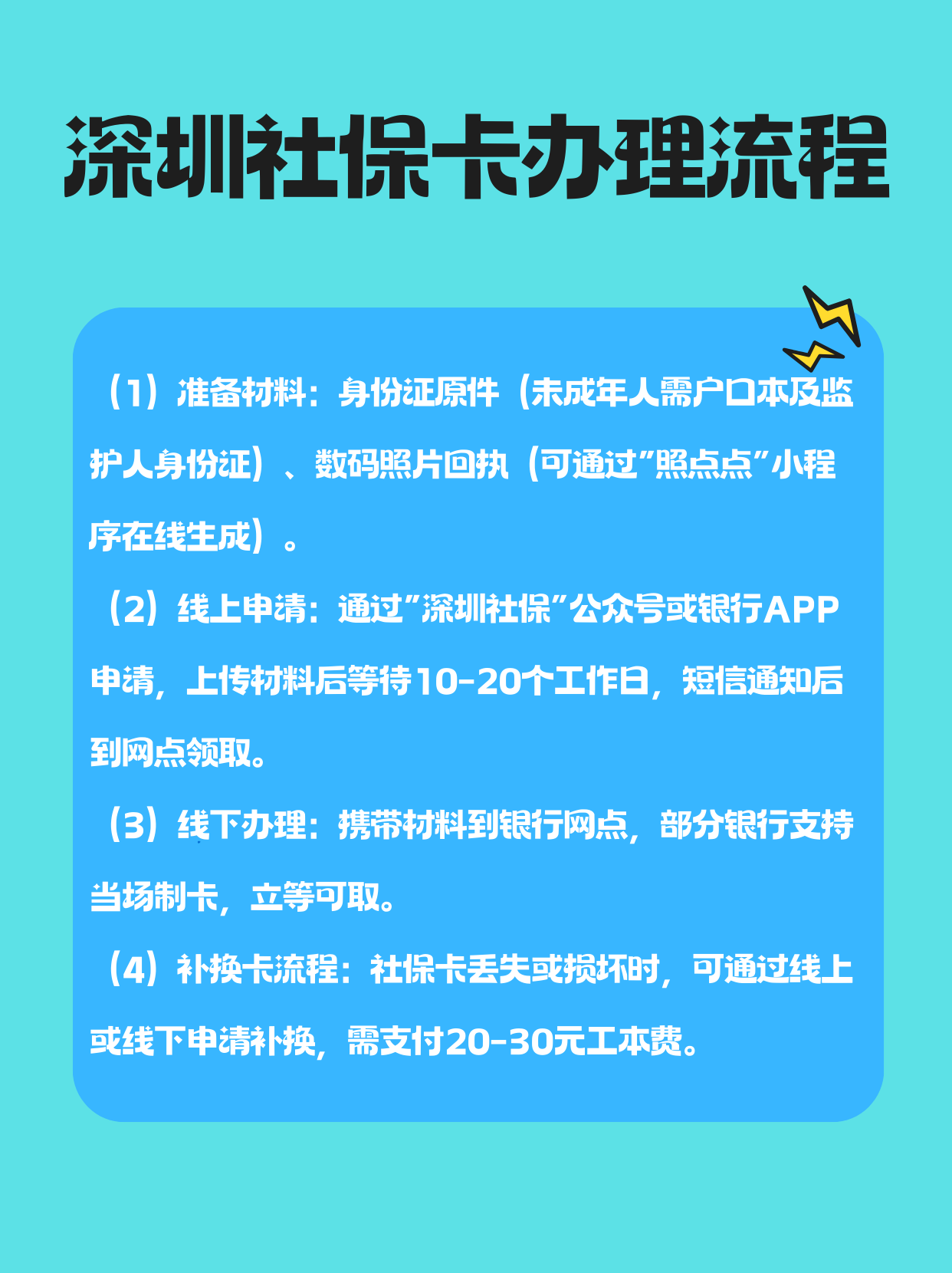 深圳社保卡办理流程

（1）准备材料：身份证原件（未成年人需户口本及监护人身份证）、数码照片回执（可通过"照点点"小程序在线生成）。

（2）线上申请：通过"深圳社保"公众号或银行APP申请，上传材料后等待10-20个工作日，短信通知后到网点领取。

（3）线下办理：携带材料到银行网点，部分银行支持当场制卡，立等可取。

（4）补换卡流程：社保卡丢失或损坏时，可通过线上或线下申请补换，需支付20-30元工本费。